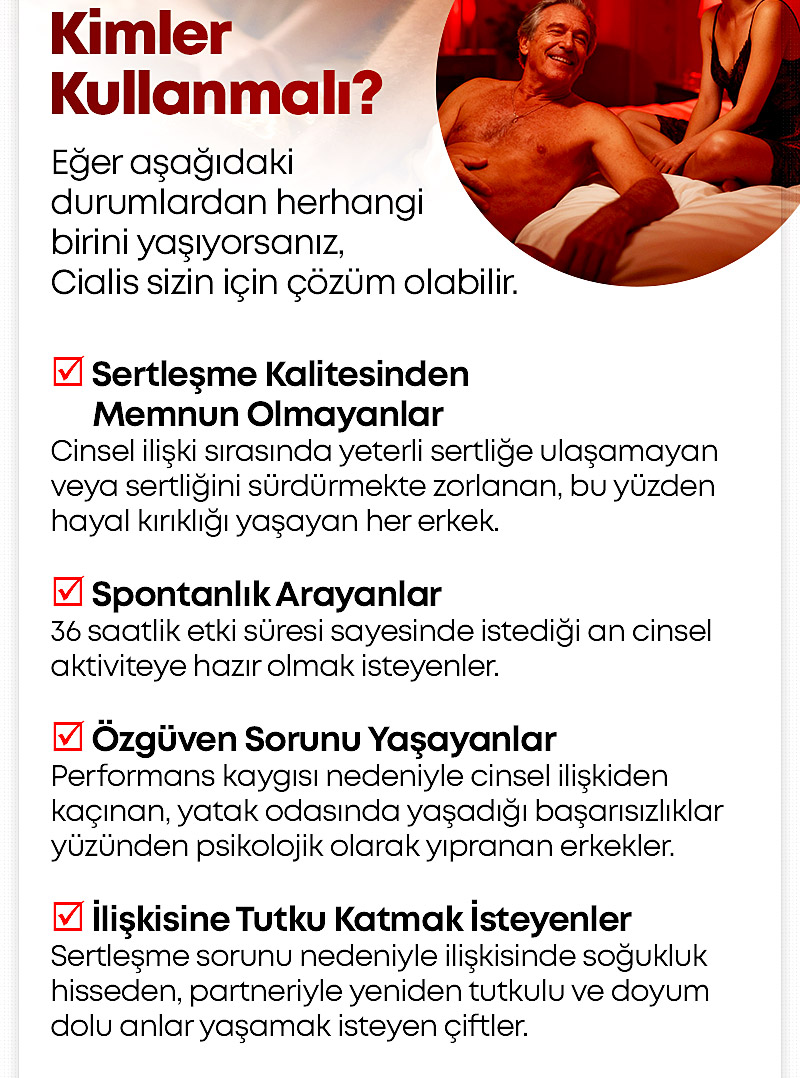 Kimler Kullanmalı?

Eğer aşağıdaki durumlardan herhangi birini yaşıyorsanız, Cialis sizin için çözüm olabilir.

☑ Sertleşme Kalitesinden Memnun Olmayanlar
Cinsel ilişki sırasında yeterli sertliğe ulaşamayan veya sertliğini sürdürmekte zorlanan, bu yüzden hayal kırıklığı yaşayan her erkek.

☑ Spontanlık Arayanlar
36 saatlik etki süresi sayesinde istediği an cinsel aktiviteye hazır olmak isteyenler.

☑ Özgüven Sorunu Yaşayanlar
Performans kaygısı nedeniyle cinsel ilişkiden kaçınan, yatak odasında yaşadığı başarısızlıklar yüzünden psikolojik olarak yıpranan erkekler.

☑ İlişkisine Tutku Katmak İsteyenler
Sertleşme sorunu nedeniyle ilişkisinde soğukluk hisseden, partneriyle yeniden tutkulu ve doyum dolu anlar yaşamak isteyen çiftler.